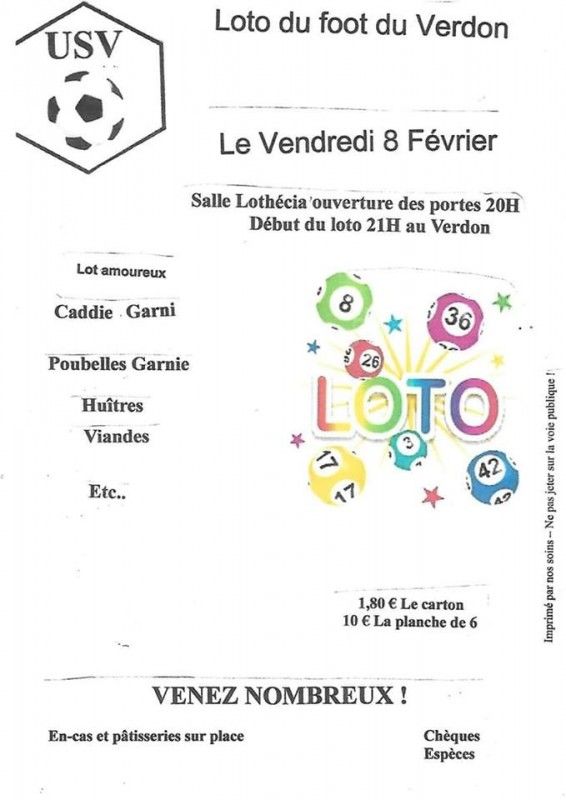 USV

Loto du foot du Verdon

Le Vendredi 8 Février

Salle Lothécia ouverture des portes 20H
Début du loto 21H au Verdon

Lot amoureux

Caddie Garni

Poubelles Garnie

Huîtres

Viandes

Etc..

8
36
26
LOTO
3
17
17
42
42

1,80 € Le carton
10 € La planche de 6

Imprimé par nos soins – Ne pas jeter sur la voie publique !

VENEZ NOMBREUX !

En-cas et pâtisseries sur place

Chèques
Espèces